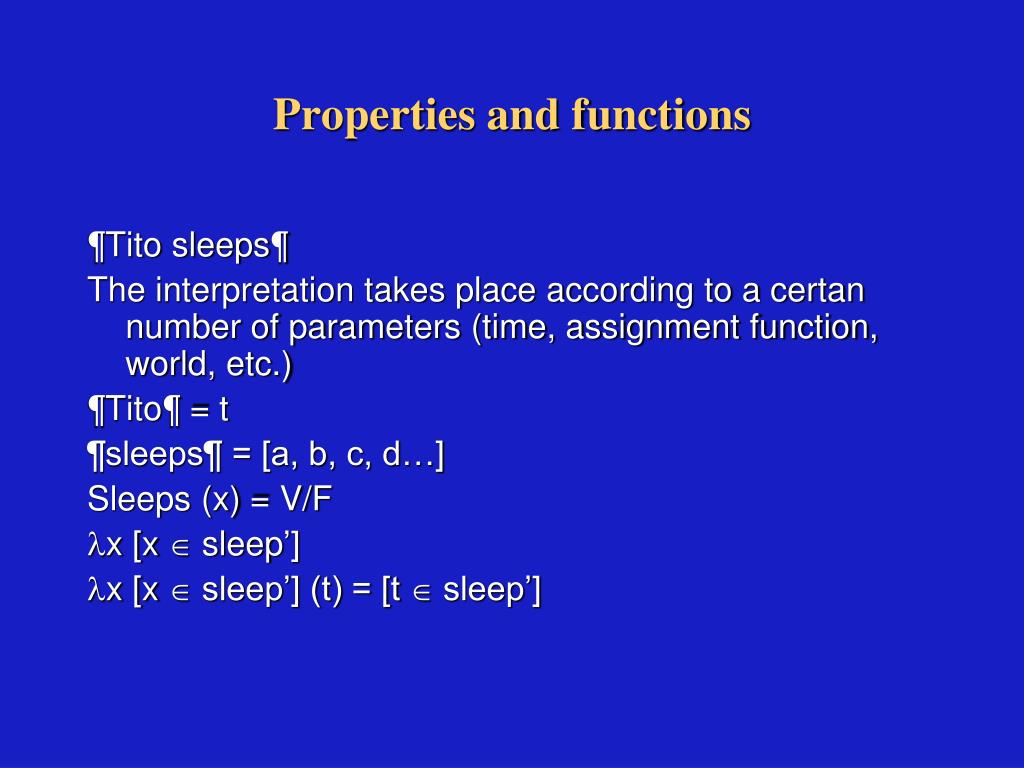 Properties and functions

¶Tito sleeps¶

The interpretation takes place according to a certan number of parameters (time, assignment function, world, etc.)

¶Tito¶ = t

¶sleeps¶ = [a, b, c, d…]

Sleeps (x) = V/F

$\lambda$x [x $\in$ sleep’]

$\lambda$x [x $\in$ sleep’] (t) = [t $\in$ sleep’]